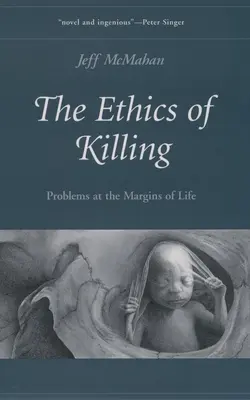 "novel and ingenious"—Peter Singer

Jeff McMahan

The Ethics of Killing

Problems at the Margins of Life